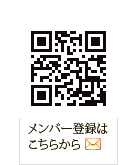 メンバー登録は
こちらから